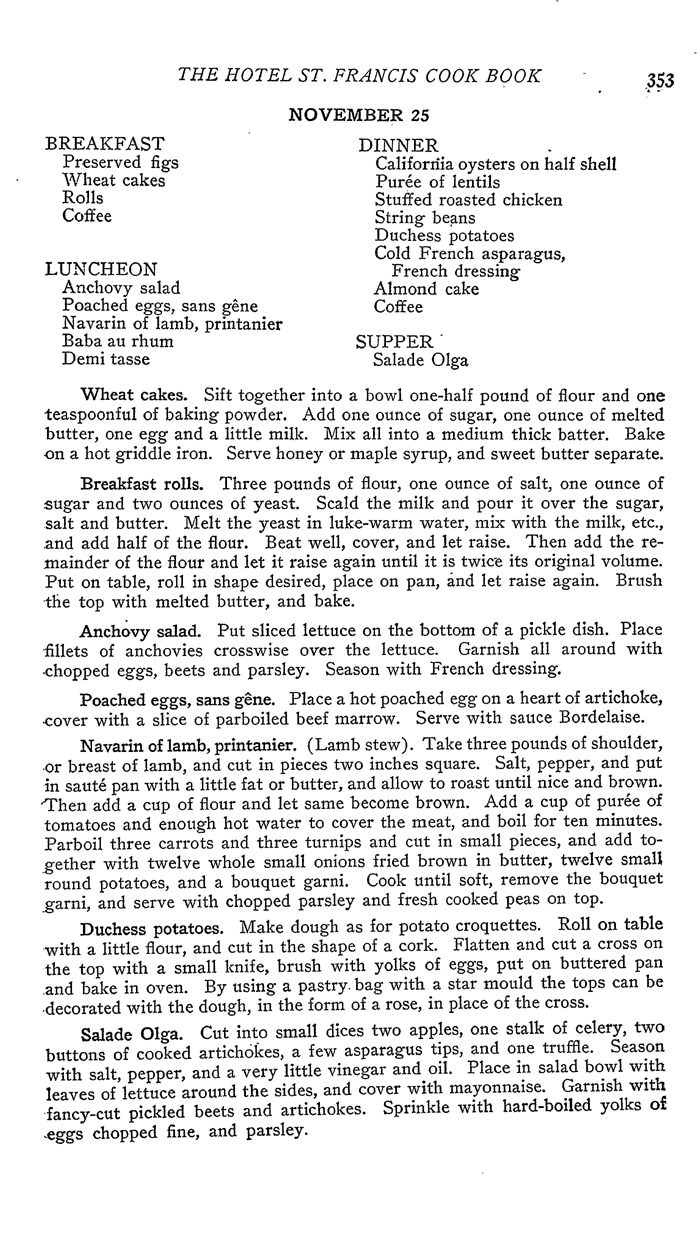 THE HOTEL ST. FRANCIS COOK BOOK 353

NOVEMBER 25

BREAKFAST
Preserved figs
Wheat cakes
Rolls
Coffee

LUNCHEON
Anchovy salad
Poached eggs, sans gêne
Navarin of lamb, printanier
Baba au rhum
Demi tasse

DINNER
California oysters on half shell
Purée of lentils
Stuffed roasted chicken
String beans
Duchess potatoes
Cold French asparagus, French dressing
Almond cake
Coffee

SUPPER
Salade Olga

Wheat cakes. Sift together into a bowl one-half pound of flour and one teaspoonful of baking powder. Add one ounce of sugar, one ounce of melted butter, one egg and a little milk. Mix all into a medium thick batter. Bake on a hot griddle iron. Serve honey or maple syrup, and sweet butter separate.

Breakfast rolls. Three pounds of flour, one ounce of salt, one ounce of sugar and two ounces of yeast. Scald the milk and pour it over the sugar, salt and butter. Melt the yeast in luke-warm water, mix with the milk, etc., and add half of the flour. Beat well, cover, and let raise. Then add the remainder of the flour and let it raise again until it is twice its original volume. Put on table, roll in shape desired, place on pan, and let raise again. Brush the top with melted butter, and bake.

Anchovy salad. Put sliced lettuce on the bottom of a pickle dish. Place fillets of anchovies crosswise over the lettuce. Garnish all around with chopped eggs, beets and parsley. Season with French dressing.

Poached eggs, sans gêne. Place a hot poached egg on a heart of artichoke, cover with a slice of parboiled beef marrow. Serve with sauce Bordelaise.

Navarin of lamb, printanier. (Lamb stew). Take three pounds of shoulder, or breast of lamb, and cut in pieces two inches square. Salt, pepper, and put in sauté pan with a little fat or butter, and allow to roast until nice and brown. Then add a cup of flour and let same become brown. Add a cup of purée of tomatoes and enough hot water to cover the meat, and boil for ten minutes. Parboil three carrots and three turnips and cut in small pieces, and add together with twelve whole small onions fried brown in butter, twelve small round potatoes, and a bouquet garni. Cook until soft, remove the bouquet garni, and serve with chopped parsley and fresh cooked peas on top.

Duchess potatoes. Make dough as for potato croquettes. Roll on table with a little flour, and cut in the shape of a cork. Flatten and cut a cross on the top with a small knife, brush with yolks of eggs, put on buttered pan and bake in oven. By using a pastry bag with a star mould the tops can be decorated with the dough, in the form of a rose, in place of the cross.

Salade Olga. Cut into small dices two apples, one stalk of celery, two buttons of cooked artichokes, a few asparagus tips, and one truffle. Season with salt, pepper, and a very little vinegar and oil. Place in salad bowl with leaves of lettuce around the sides, and cover with mayonnaise. Garnish with fancy-cut pickled beets and artichokes. Sprinkle with hard-boiled yolks of eggs chopped fine, and parsley.